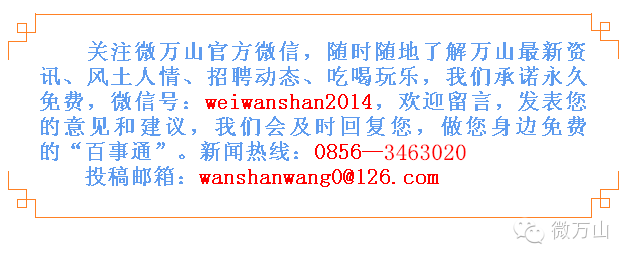 关注微万山官方微信，随时随地了解万山最新资讯、风土人情、招聘动态、吃喝玩乐，我们承诺永久免费，微信号：weiwanshan2014，欢迎留言，发表您的意见和建议，我们会及时回复您，做您身边免费的“百事通”。新闻热线：0856—3463020

投稿邮箱：wanshanwang0@126.com

微万山